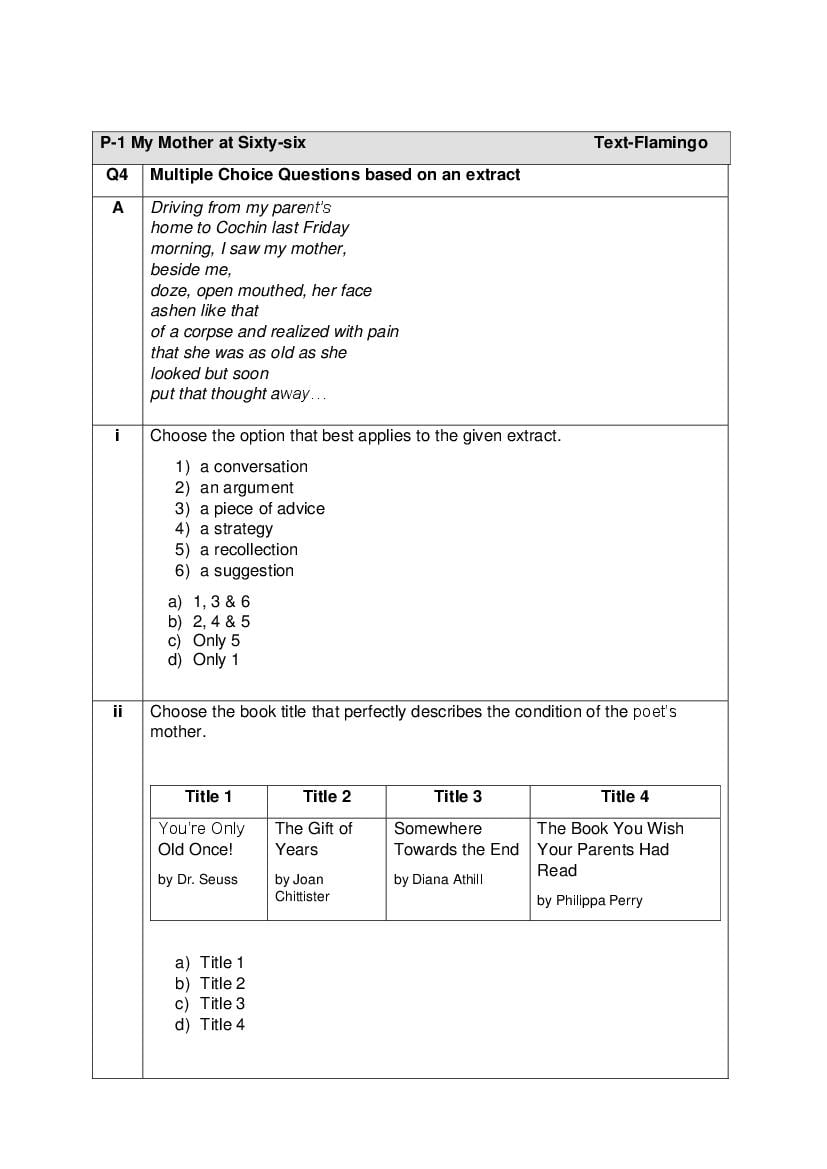 P-1 My Mother at Sixty-six Text-Flamingo

Q4 Multiple Choice Questions based on an extract

A

Driving from my parent's
home to Cochin last Friday
morning, I saw my mother,
beside me,
doze, open mouthed, her face
ashen like that
of a corpse and realized with pain
that she was as old as she
looked but soon
put that thought away…

i Choose the option that best applies to the given extract.

1) a conversation
2) an argument
3) a piece of advice
4) a strategy
5) a recollection
6) a suggestion

a) 1, 3 & 6
b) 2, 4 & 5
c) Only 5
d) Only 1

ii Choose the book title that perfectly describes the condition of the poet's mother.

| Title 1 | Title 2 | Title 3 | Title 4 |
|---|---|---|---|
| You're Only Old Once! by Dr. Seuss | The Gift of Years by Joan Chittister | Somewhere Towards the End by Diana Athill | The Book You Wish Your Parents Had Read by Philippa Perry |

a) Title 1
b) Title 2
c) Title 3
d) Title 4